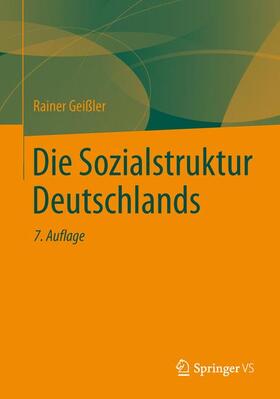 Rainer Geißler

Die Sozialstruktur Deutschlands

7. Auflage

Springer VS